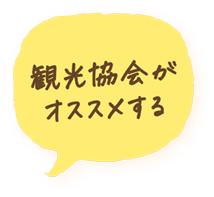 観光協会が
オススメする